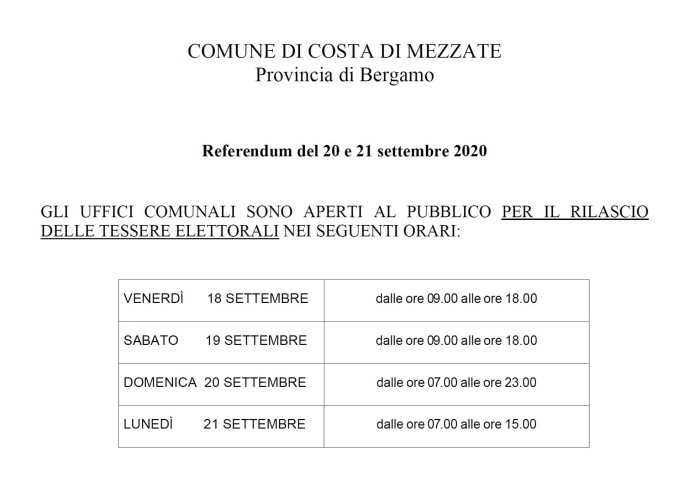 COMUNE DI COSTA DI MEZZATE
Provincia di Bergamo

Referendum del 20 e 21 settembre 2020

GLI UFFICI COMUNALI SONO APERTI AL PUBBLICO PER IL RILASCIO DELLE TESSERE ELETTORALI NEI SEGUENTI ORARI:

| | |
|---|---|
| VENERDÌ 18 SETTEMBRE | dalle ore 09.00 alle ore 18.00 |
| SABATO 19 SETTEMBRE | dalle ore 09.00 alle ore 18.00 |
| DOMENICA 20 SETTEMBRE | dalle ore 07.00 alle ore 23.00 |
| LUNEDÌ 21 SETTEMBRE | dalle ore 07.00 alle ore 15.00 |